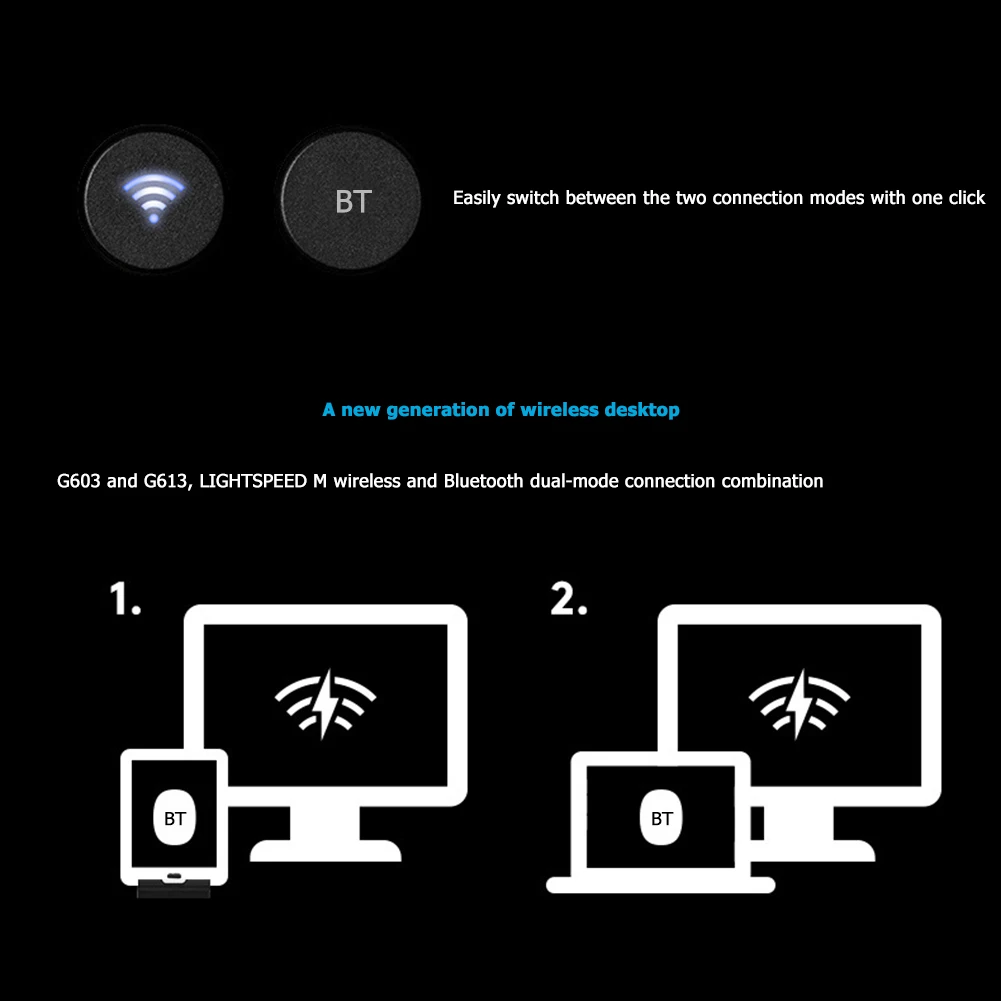 BT

Easily switch between the two connection modes with one click

A new generation of wireless desktop

G603 and G613, LIGHTSPEED M wireless and Bluetooth dual-mode connection combination

1.

BT

2.

BT